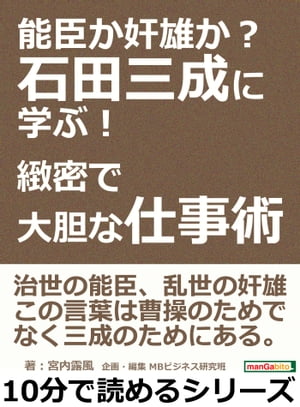 能臣か奸雄か？
石田三成に
学ぶ！
緻密で
大胆な仕事術

治世の能臣、乱世の奸雄
この言葉は曹操のためで
なく三成のためにある。

著：宮内露風 企画・編集 MBビジネス研究班

manGabito

10分で読めるシリーズ